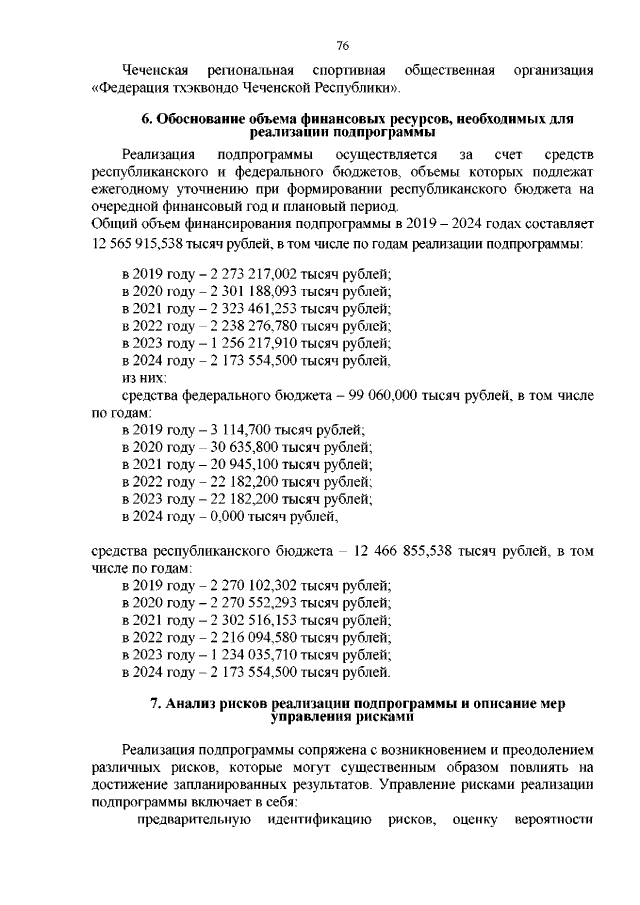 76

Чеченская региональная спортивная общественная организация «Федерация тхэквондо Чеченской Республики».

6. Обоснование объема финансовых ресурсов, необходимых для реализации подпрограммы

Реализация подпрограммы осуществляется за счет средств республиканского и федерального бюджетов, объемы которых подлежат ежегодному уточнению при формировании республиканского бюджета на очередной финансовый год и плановый период.

Общий объем финансирования подпрограммы в 2019 – 2024 годах составляет 12 565 915,538 тысяч рублей, в том числе по годам реализации подпрограммы:

в 2019 году – 2 273 217,002 тысяч рублей;
в 2020 году – 2 301 188,093 тысяч рублей;
в 2021 году – 2 323 461,253 тысяч рублей;
в 2022 году – 2 238 276,780 тысяч рублей;
в 2023 году – 1 256 217,910 тысяч рублей;
в 2024 году – 2 173 554,500 тысяч рублей,
из них:
средства федерального бюджета – 99 060,000 тысяч рублей, в том числе по годам:
в 2019 году – 3 114,700 тысяч рублей;
в 2020 году – 30 635,800 тысяч рублей;
в 2021 году – 20 945,100 тысяч рублей;
в 2022 году – 22 182,200 тысяч рублей;
в 2023 году – 22 182,200 тысяч рублей;
в 2024 году – 0,000 тысяч рублей,

средства республиканского бюджета – 12 466 855,538 тысяч рублей, в том числе по годам:
в 2019 году – 2 270 102,302 тысяч рублей;
в 2020 году – 2 270 552,293 тысяч рублей;
в 2021 году – 2 302 516,153 тысяч рублей;
в 2022 году – 2 216 094,580 тысяч рублей;
в 2023 году – 1 234 035,710 тысяч рублей;
в 2024 году – 2 173 554,500 тысяч рублей.

7. Анализ рисков реализации подпрограммы и описание мер управления рисками

Реализация подпрограммы сопряжена с возникновением и преодолением различных рисков, которые могут существенным образом повлиять на достижение запланированных результатов. Управление рисками реализации подпрограммы включает в себя:

предварительную идентификацию рисков, оценку вероятности